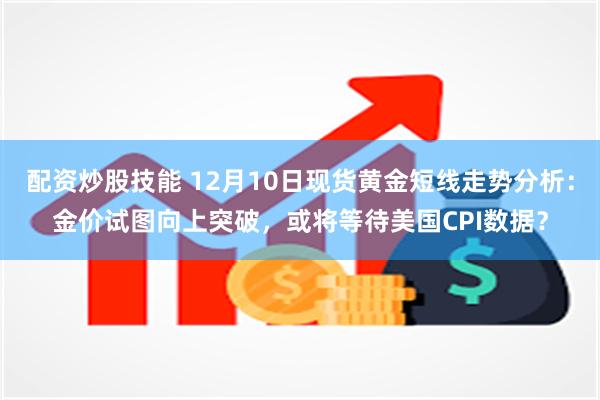 配资炒股技能 12月10日现货黄金短线走势分析：金价试图向上突破，或将等待美国CPI数据？

$

$